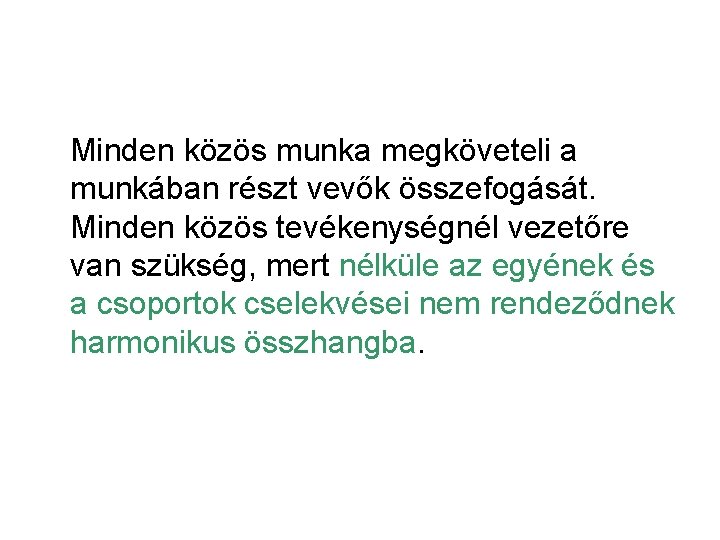 Minden közös munka megköveteli a munkában részt vevők összefogását. Minden közös tevékenységnél vezetőre van szükség, mert nélküle az egyének és a csoportok cselekvései nem rendeződnek harmonikus összhangba.